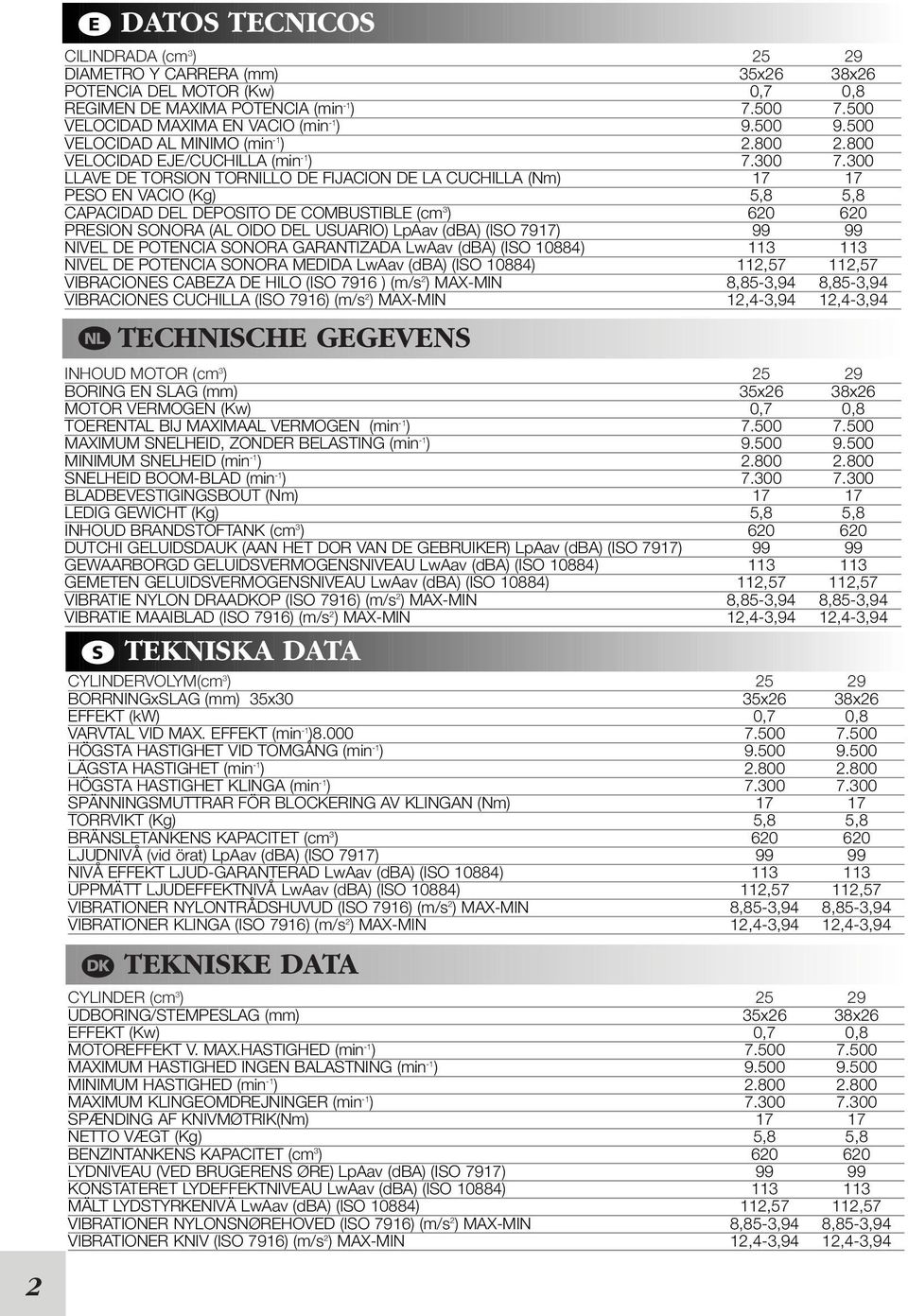 E DATOS TECNICOS

| | | |
|---|---|---|
| CILINDRADA (cm$^3$) | 25 | 29 |
| DIAMETRO Y CARRERA (mm) | 35x26 | 38x26 |
| POTENCIA DEL MOTOR (Kw) | 0,7 | 0,8 |
| REGIMEN DE MAXIMA POTENCIA (min$^{-1}$) | 7.500 | 7.500 |
| VELOCIDAD MAXIMA EN VACIO (min$^{-1}$) | 9.500 | 9.500 |
| VELOCIDAD AL MINIMO (min$^{-1}$) | 2.800 | 2.800 |
| VELOCIDAD EJE/CUCHILLA (min$^{-1}$) | 7.300 | 7.300 |
| LLAVE DE TORSION TORNILLO DE FIJACION DE LA CUCHILLA (Nm) | 17 | 17 |
| PESO EN VACIO (Kg) | 5,8 | 5,8 |
| CAPACIDAD DEL DEPOSITO DE COMBUSTIBLE (cm$^3$) | 620 | 620 |
| PRESION SONORA (AL OIDO DEL USUARIO) LpAav (dBA) (ISO 7917) | 99 | 99 |
| NIVEL DE POTENCIA SONORA GARANTIZADA LwAav (dBA) (ISO 10884) | 113 | 113 |
| NIVEL DE POTENCIA SONORA MEDIDA LwAav (dBA) (ISO 10884) | 112,57 | 112,57 |
| VIBRACIONES CABEZA DE HILO (ISO 7916 ) (m/s$^2$) MAX-MIN | 8,85-3,94 | 8,85-3,94 |
| VIBRACIONES CUCHILLA (ISO 7916) (m/s$^2$) MAX-MIN | 12,4-3,94 | 12,4-3,94 |

NL TECHNISCHE GEGEVENS

| | | |
|---|---|---|
| INHOUD MOTOR (cm$^3$) | 25 | 29 |
| BORING EN SLAG (mm) | 35x26 | 38x26 |
| MOTOR VERMOGEN (Kw) | 0,7 | 0,8 |
| TOERENTAL BIJ MAXIMAAL VERMOGEN (min$^{-1}$) | 7.500 | 7.500 |
| MAXIMUM SNELHEID, ZONDER BELASTING (min$^{-1}$) | 9.500 | 9.500 |
| MINIMUM SNELHEID (min$^{-1}$) | 2.800 | 2.800 |
| SNELHEID BOOM-BLAD (min$^{-1}$) | 7.300 | 7.300 |
| BLADBEVESTIGINGSBOUT (Nm) | 17 | 17 |
| LEDIG GEWICHT (Kg) | 5,8 | 5,8 |
| INHOUD BRANDSTOFTANK (cm$^3$) | 620 | 620 |
| DUTCHI GELUIDSDAUK (AAN HET DOR VAN DE GEBRUIKER) LpAav (dBA) (ISO 7917) | 99 | 99 |
| GEWAARBORGD GELUIDSVERMOGENSNIVEAU LwAav (dBA) (ISO 10884) | 113 | 113 |
| GEMETEN GELUIDSVERMOGENSNIVEAU LwAav (dBA) (ISO 10884) | 112,57 | 112,57 |
| VIBRATIE NYLON DRAADKOP (ISO 7916) (m/s$^2$) MAX-MIN | 8,85-3,94 | 8,85-3,94 |
| VIBRATIE MAAIBLAD (ISO 7916) (m/s$^2$) MAX-MIN | 12,4-3,94 | 12,4-3,94 |

S TEKNISKA DATA

| | | |
|---|---|---|
| CYLINDERVOLYM(cm$^3$) | 25 | 29 |
| BORRNINGxSLAG (mm) 35x30 | 35x26 | 38x26 |
| EFFEKT (kW) | 0,7 | 0,8 |
| VARVTAL VID MAX. EFFEKT (min$^{-1}$)8.000 | 7.500 | 7.500 |
| HÖGSTA HASTIGHET VID TOMGÅNG (min$^{-1}$) | 9.500 | 9.500 |
| LÄGSTA HASTIGHET (min$^{-1}$) | 2.800 | 2.800 |
| HÖGSTA HASTIGHET KLINGA (min$^{-1}$) | 7.300 | 7.300 |
| SPÄNNINGSMUTTRAR FÖR BLOCKERING AV KLINGAN (Nm) | 17 | 17 |
| TORRVIKT (Kg) | 5,8 | 5,8 |
| BRÄNSLETANKENS KAPACITET (cm$^3$) | 620 | 620 |
| LJUDNIVÅ (vid örat) LpAav (dBA) (ISO 7917) | 99 | 99 |
| NIVÅ EFFEKT LJUD-GARANTERAD LwAav (dBA) (ISO 10884) | 113 | 113 |
| UPPMÄTT LJUDEFFEKTNIVÅ LwAav (dBA) (ISO 10884) | 112,57 | 112,57 |
| VIBRATIONER NYLONTRÅDSHUVUD (ISO 7916) (m/s$^2$) MAX-MIN | 8,85-3,94 | 8,85-3,94 |
| VIBRATIONER KLINGA (ISO 7916) (m/s$^2$) MAX-MIN | 12,4-3,94 | 12,4-3,94 |

DK TEKNISKE DATA

| | | |
|---|---|---|
| CYLINDER (cm$^3$) | 25 | 29 |
| UDBORING/STEMPESLAG (mm) | 35x26 | 38x26 |
| EFFEKT (Kw) | 0,7 | 0,8 |
| MOTOREFFEKT V. MAX.HASTIGHED (min$^{-1}$) | 7.500 | 7.500 |
| MAXIMUM HASTIGHED INGEN BALASTNING (min$^{-1}$) | 9.500 | 9.500 |
| MINIMUM HASTIGHED (min$^{-1}$) | 2.800 | 2.800 |
| MAXIMUM KLINGEOMDREJNINGER (min$^{-1}$) | 7.300 | 7.300 |
| SPÆNDING AF KNIVMØTRIK(Nm) | 17 | 17 |
| NETTO VÆGT (Kg) | 5,8 | 5,8 |
| BENZINTANKENS KAPACITET (cm$^3$) | 620 | 620 |
| LYDNIVEAU (VED BRUGERENS ØRE) LpAav (dBA) (ISO 7917) | 99 | 99 |
| KONSTATERET LYDEFFEKTNIVEAU LwAav (dBA) (ISO 10884) | 113 | 113 |
| MÅLT LYDSTYRKENIVÅ LwAav (dBA) (ISO 10884) | 112,57 | 112,57 |
| VIBRATIONER NYLONSNØREHOVED (ISO 7916) (m/s$^2$) MAX-MIN | 8,85-3,94 | 8,85-3,94 |
| VIBRATIONER KNIV (ISO 7916) (m/s$^2$) MAX-MIN | 12,4-3,94 | 12,4-3,94 |

2